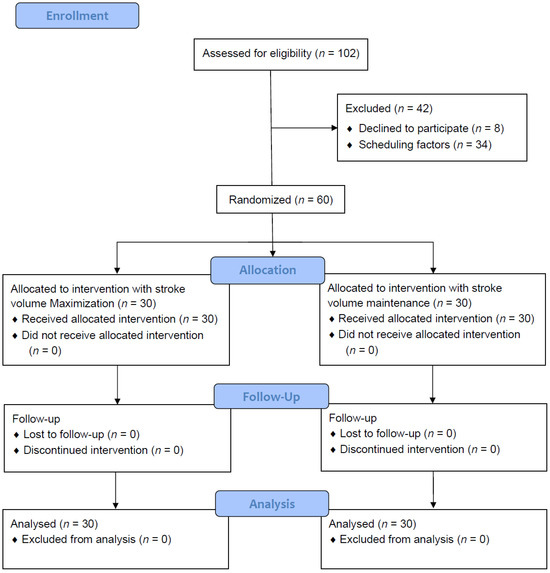 Enrollment

Assessed for eligibility ($n$ = 102)

Excluded ($n$ = 42)
♦ Declined to participate ($n$ = 8)
♦ Scheduling factors ($n$ = 34)

Randomized ($n$ = 60)

Allocation

Allocated to intervention with stroke volume Maximization ($n$ = 30)
♦ Received allocated intervention ($n$ = 30)
♦ Did not receive allocated intervention ($n$ = 0)

Allocated to intervention with stroke volume maintenance ($n$ = 30)
♦ Received allocated intervention ($n$ = 30)
♦ Did not receive allocated intervention ($n$ = 0)

Follow-Up

Follow-up
♦ Lost to follow-up ($n$ = 0)
♦ Discontinued intervention ($n$ = 0)

Follow-up
♦ Lost to follow-up ($n$ = 0)
♦ Discontinued intervention ($n$ = 0)

Analysis

Analysed ($n$ = 30)
♦ Excluded from analysis ($n$ = 0)

Analysed ($n$ = 30)
♦ Excluded from analysis ($n$ = 0)